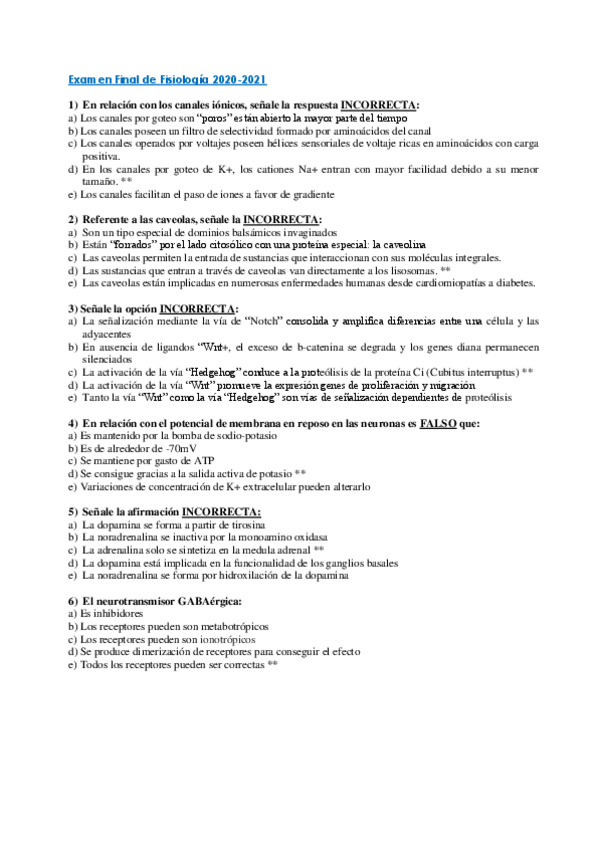 Examen Final de Fisiología 2020-2021

1) En relación con los canales iónicos, señale la respuesta INCORRECTA:
a) Los canales por goteo son "poros" están abierto la mayor parte del tiempo
b) Los canales poseen un filtro de selectividad formado por aminoácidos del canal
c) Los canales operados por voltajes poseen hélices sensoriales de voltaje ricas en aminoácidos con carga positiva.
d) En los canales por goteo de K+, los cationes Na+ entran con mayor facilidad debido a su menor tamaño. **
e) Los canales facilitan el paso de iones a favor de gradiente

2) Referente a las caveolas, señale la INCORRECTA:
a) Son un tipo especial de dominios balsámicos invaginados
b) Están "forrados" por el lado citosólico con una proteína especial: la caveolina
c) Las caveolas permiten la entrada de sustancias que interaccionan con sus moléculas integrales.
d) Las sustancias que entran a través de caveolas van directamente a los lisosomas. **
e) Las caveolas están implicadas en numerosas enfermedades humanas desde cardiomiopatías a diabetes.

3) Señale la opción INCORRECTA:
a) La señalización mediante la vía de "Notch" consolida y amplifica diferencias entre una célula y las adyacentes
b) En ausencia de ligandos "Wnt+, el exceso de b-catenina se degrada y los genes diana permanecen silenciados
c) La activación de la vía "Hedgehog" conduce a la proteólisis de la proteína Ci (Cubitus interruptus) **
d) La activación de la vía "Wnt" promueve la expresión genes de proliferación y migración
e) Tanto la vía "Wnt" como la vía "Hedgehog" son vías de señalización dependientes de proteólisis

4) En relación con el potencial de membrana en reposo en las neuronas es FALSO que:
a) Es mantenido por la bomba de sodio-potasio
b) Es de alrededor de -70mV
c) Se mantiene por gasto de ATP
d) Se consigue gracias a la salida activa de potasio **
e) Variaciones de concentración de K+ extracelular pueden alterarlo

5) Señale la afirmación INCORRECTA:
a) La dopamina se forma a partir de tirosina
b) La noradrenalina se inactiva por la monoamino oxidasa
c) La adrenalina solo se sintetiza en la medula adrenal **
d) La dopamina está implicada en la funcionalidad de los ganglios basales
e) La noradrenalina se forma por hidroxilación de la dopamina

6) El neurotransmisor GABAérgica:
a) Es inhibidores
b) Los receptores pueden son metabotrópicos
c) Los receptores pueden son ionotrópicos
d) Se produce dimerización de receptores para conseguir el efecto
e) Todos los receptores pueden ser correctas **